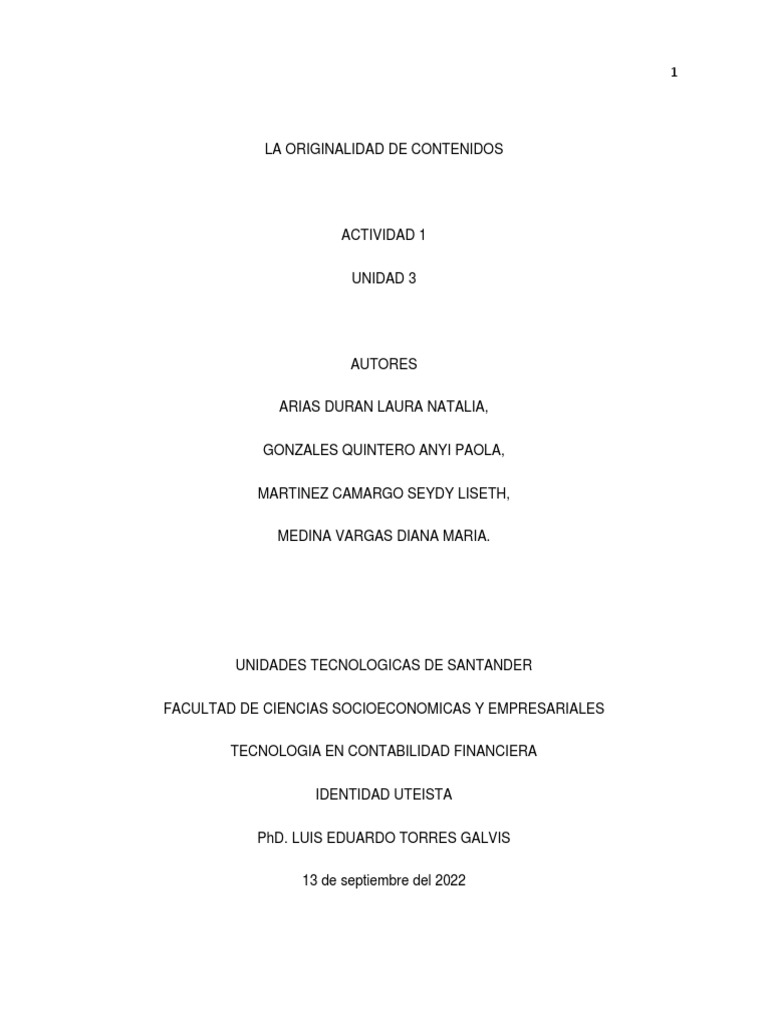 1

LA ORIGINALIDAD DE CONTENIDOS

ACTIVIDAD 1

UNIDAD 3

AUTORES

ARIAS DURAN LAURA NATALIA,

GONZALES QUINTERO ANYI PAOLA,

MARTINEZ CAMARGO SEYDY LISETH,

MEDINA VARGAS DIANA MARIA.

UNIDADES TECNOLOGICAS DE SANTANDER

FACULTAD DE CIENCIAS SOCIOECONOMICAS Y EMPRESARIALES

TECNOLOGIA EN CONTABILIDAD FINANCIERA

IDENTIDAD UTEISTA

PhD. LUIS EDUARDO TORRES GALVIS

13 de septiembre del 2022